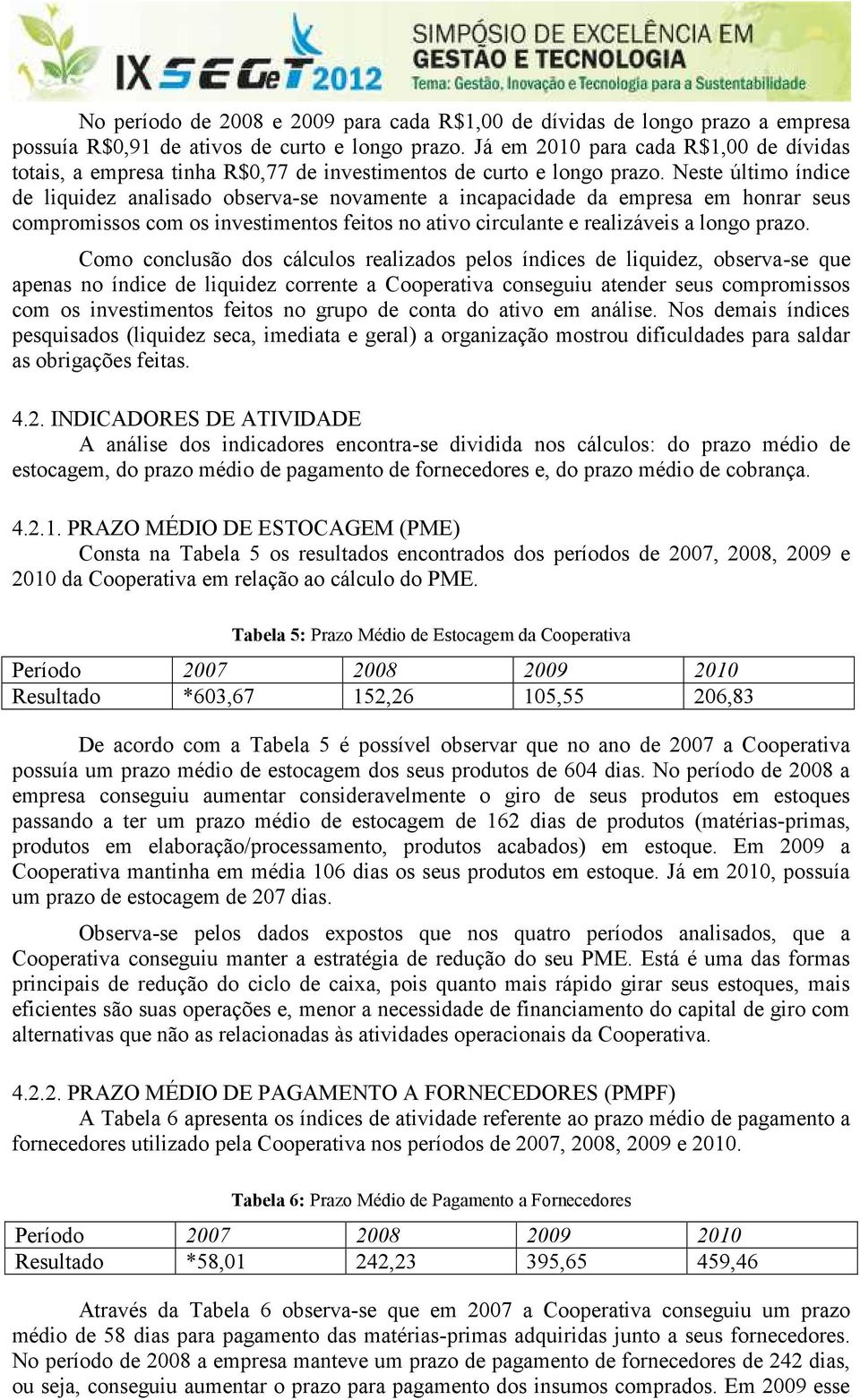 IX SEGeT 2012 SIMPÓSIO DE EXCELÊNCIA EM GESTÃO E TECNOLOGIA Tema: Gestão, Inovação e Tecnologia para a Sustentabilidade

No período de 2008 e 2009 para cada R$1,00 de dívidas de longo prazo a empresa possuía R$0,91 de ativos de curto e longo prazo. Já em 2010 para cada R$1,00 de dívidas totais, a empresa tinha R$0,77 de investimentos de curto e longo prazo. Neste último índice de liquidez analisado observa-se novamente a incapacidade da empresa em honrar seus compromissos com os investimentos feitos no ativo circulante e realizáveis a longo prazo.

Como conclusão dos cálculos realizados pelos índices de liquidez, observa-se que apenas no índice de liquidez corrente a Cooperativa conseguiu atender seus compromissos com os investimentos feitos no grupo de conta do ativo em análise. Nos demais índices pesquisados (liquidez seca, imediata e geral) a organização mostrou dificuldades para saldar as obrigações feitas.

4.2. INDICADORES DE ATIVIDADE
A análise dos indicadores encontra-se dividida nos cálculos: do prazo médio de estocagem, do prazo médio de pagamento de fornecedores e, do prazo médio de cobrança.

4.2.1. PRAZO MÉDIO DE ESTOCAGEM (PME)
Consta na Tabela 5 os resultados encontrados dos períodos de 2007, 2008, 2009 e 2010 da Cooperativa em relação ao cálculo do PME.

Tabela 5: Prazo Médio de Estocagem da Cooperativa

| Período | 2007 | 2008 | 2009 | 2010 |
|---|---|---|---|---|
| Resultado | *603,67 | 152,26 | 105,55 | 206,83 |

De acordo com a Tabela 5 é possível observar que no ano de 2007 a Cooperativa possuía um prazo médio de estocagem dos seus produtos de 604 dias. No período de 2008 a empresa conseguiu aumentar consideravelmente o giro de seus produtos em estoques passando a ter um prazo médio de estocagem de 162 dias de produtos (matérias-primas, produtos em elaboração/processamento, produtos acabados) em estoque. Em 2009 a Cooperativa mantinha em média 106 dias os seus produtos em estoque. Já em 2010, possuía um prazo de estocagem de 207 dias.

Observa-se pelos dados expostos que nos quatro períodos analisados, que a Cooperativa conseguiu manter a estratégia de redução do seu PME. Está é uma das formas principais de redução do ciclo de caixa, pois quanto mais rápido girar seus estoques, mais eficientes são suas operações e, menor a necessidade de financiamento do capital de giro com alternativas que não as relacionadas às atividades operacionais da Cooperativa.

4.2.2. PRAZO MÉDIO DE PAGAMENTO A FORNECEDORES (PMPF)
A Tabela 6 apresenta os índices de atividade referente ao prazo médio de pagamento a fornecedores utilizado pela Cooperativa nos períodos de 2007, 2008, 2009 e 2010.

Tabela 6: Prazo Médio de Pagamento a Fornecedores

| Período | 2007 | 2008 | 2009 | 2010 |
|---|---|---|---|---|
| Resultado | *58,01 | 242,23 | 395,65 | 459,46 |

Através da Tabela 6 observa-se que em 2007 a Cooperativa conseguiu um prazo médio de 58 dias para pagamento das matérias-primas adquiridas junto a seus fornecedores. No período de 2008 a empresa manteve um prazo de pagamento de fornecedores de 242 dias, ou seja, conseguiu aumentar o prazo para pagamento dos insumos comprados. Em 2009 esse